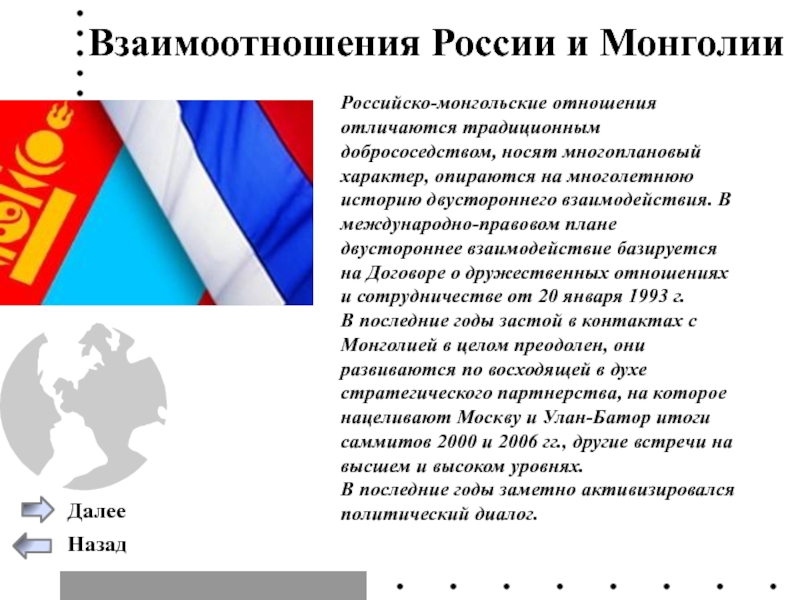 Взаимоотношения России и Монголии

Российско-монгольские отношения отличаются традиционным добрососедством, носят многоплановый характер, опираются на многолетнюю историю двустороннего взаимодействия. В международно-правовом плане двустороннее взаимодействие базируется на Договоре о дружественных отношениях и сотрудничестве от 20 января 1993 г.
В последние годы застой в контактах с Монголией в целом преодолен, они развиваются по восходящей в духе стратегического партнерства, на которое нацеливают Москву и Улан-Батор итоги саммитов 2000 и 2006 гг., другие встречи на высшем и высоком уровнях.
В последние годы заметно активизировался политический диалог.

Далее
Назад